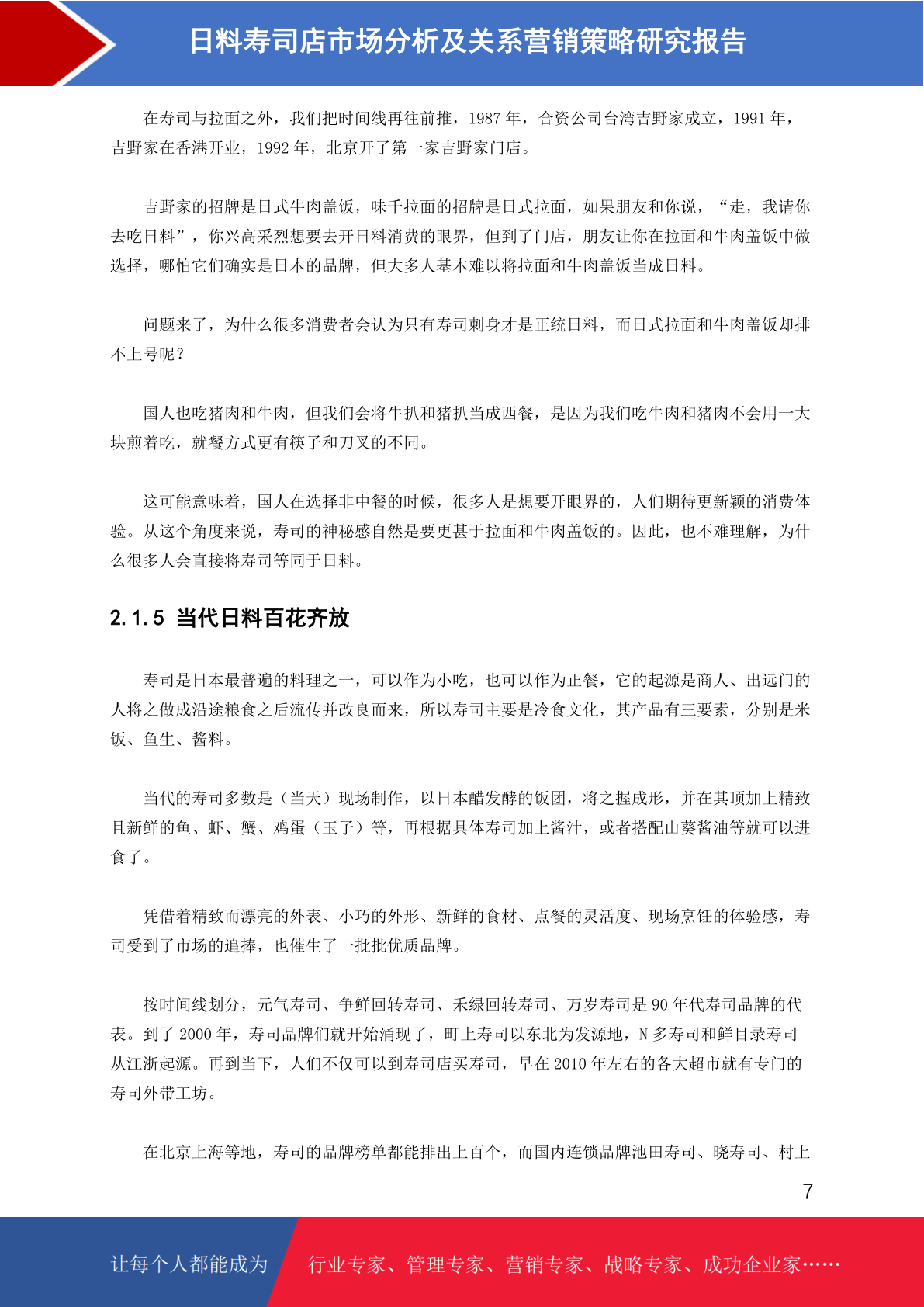 日料寿司店市场分析及关系营销策略研究报告

在寿司与拉面之外，我们把时间线再往前推，1987 年，合资公司台湾吉野家成立，1991 年，吉野家在香港开业，1992 年，北京开了第一家吉野家门店。

吉野家的招牌是日式牛肉盖饭，味千拉面的招牌是日式拉面，如果朋友和你说，“走，我请你去吃日料”，你兴高采烈想要去开日料消费的眼界，但到了门店，朋友让你在拉面和牛肉盖饭中做选择，哪怕它们确实是日本的品牌，但大多人基本难以将拉面和牛肉盖饭当成日料。

问题来了，为什么很多消费者会认为只有寿司刺身才是正统日料，而日式拉面和牛肉盖饭却排不上号呢？

国人也吃猪肉和牛肉，但我们会将牛扒和猪扒当成西餐，是因为我们吃牛肉和猪肉不会用一大块煎着吃，就餐方式更有筷子和刀叉的不同。

这可能意味着，国人在选择非中餐的时候，很多人是想要开眼界的，人们期待更新颖的消费体验。从这个角度来说，寿司的神秘感自然是要更甚于拉面和牛肉盖饭的。因此，也不难理解，为什么很多人会直接将寿司等同于日料。

2.1.5 当代日料百花齐放

寿司是日本最普遍的料理之一，可以作为小吃，也可以作为正餐，它的起源是商人、出远门的人将之做成沿途粮食之后流传并改良而来，所以寿司主要是冷食文化，其产品有三要素，分别是米饭、鱼生、酱料。

当代的寿司多数是（当天）现场制作，以日本醋发酵的饭团，将之握成形，并在其顶加上精致且新鲜的鱼、虾、蟹、鸡蛋（玉子）等，再根据具体寿司加上酱汁，或者搭配山葵酱油等就可以进食了。

凭借着精致而漂亮的外表、小巧的外形、新鲜的食材、点餐的灵活度、现场烹饪的体验感，寿司受到了市场的追捧，也催生了一批批优质品牌。

按时间线划分，元气寿司、争鲜回转寿司、禾绿回转寿司、万岁寿司是 90 年代寿司品牌的代表。到了 2000 年，寿司品牌们就开始涌现了，町上寿司以东北为发源地，N 多寿司和鲜目录寿司从江浙起源。再到当下，人们不仅可以到寿司店买寿司，早在 2010 年左右的各大超市就有专门的寿司外带工坊。

在北京上海等地，寿司的品牌榜单都能排出上百个，而国内连锁品牌池田寿司、晓寿司、村上

7

让每个人都能成为 行业专家、管理专家、营销专家、战略专家、成功企业家……